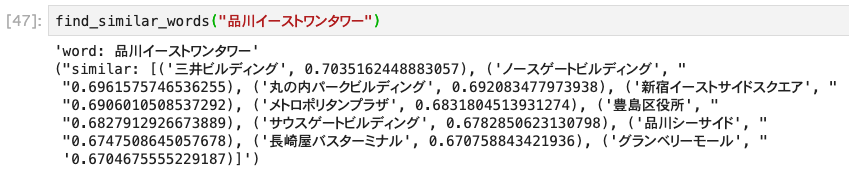 [47]: find_similar_words("品川イーストワンタワー")

'word: 品川イーストワンタワー'
("similar: [('三井ビルディング', 0.7035162448883057), ('ノースゲートビルディング', "
"0.6961575746536255), ('丸の内パークビルディング', 0.692083477973938), ('新宿イーストサイドスクエア', "
"0.6906010508537292), ('メトロポリタンプラザ', 0.6831804513931274), ('豊島区役所', "
"0.6827912926673889), ('サウスゲートビルディング', 0.6782850623130798), ('品川シーサイド', "
"0.6747508645057678), ('長崎屋バスターミナル', 0.670758843421936), ('グランベリーモール', "
'0.6704675555229187)]')